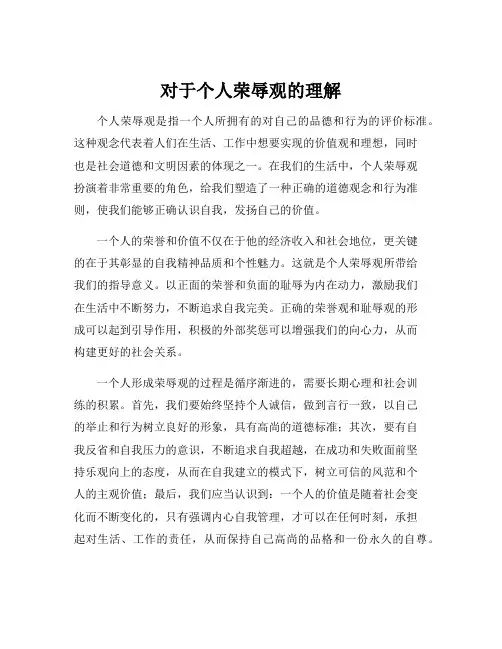 对于个人荣辱观的理解

个人荣辱观是指一个人所拥有的对自己的品德和行为的评价标准。这种观念代表着人们在生活、工作中想要实现的价值观和理想，同时也是社会道德和文明因素的体现之一。在我们的生活中，个人荣辱观扮演着非常重要的角色，给我们塑造了一种正确的道德观念和行为准则，使我们能够正确认识自我，发扬自己的价值。

一个人的荣誉和价值不仅在于他的经济收入和社会地位，更关键的在于其彰显的自我精神品质和个性魅力。这就是个人荣辱观所带给我们的指导意义。以正面的荣誉和负面的耻辱为内在动力，激励我们在生活中不断努力，不断追求自我完美。正确的荣誉观和耻辱观的形成可以起到引导作用，积极的外部奖惩可以增强我们的向心力，从而构建更好的社会关系。

一个人形成荣辱观的过程是循序渐进的，需要长期心理和社会训练的积累。首先，我们要始终坚持个人诚信，做到言行一致，以自己的举止和行为树立良好的形象，具有高尚的道德标准；其次，要有自我反省和自我压力的意识，不断追求自我超越，在成功和失败面前坚持乐观向上的态度，从而在自我建立的模式下，树立可信的风范和个人的主观价值；最后，我们应当认识到：一个人的价值是随着社会变化而不断变化的，只有强调内心自我管理，才可以在任何时刻，承担起对生活、工作的责任，从而保持自己高尚的品格和一份永久的自尊。